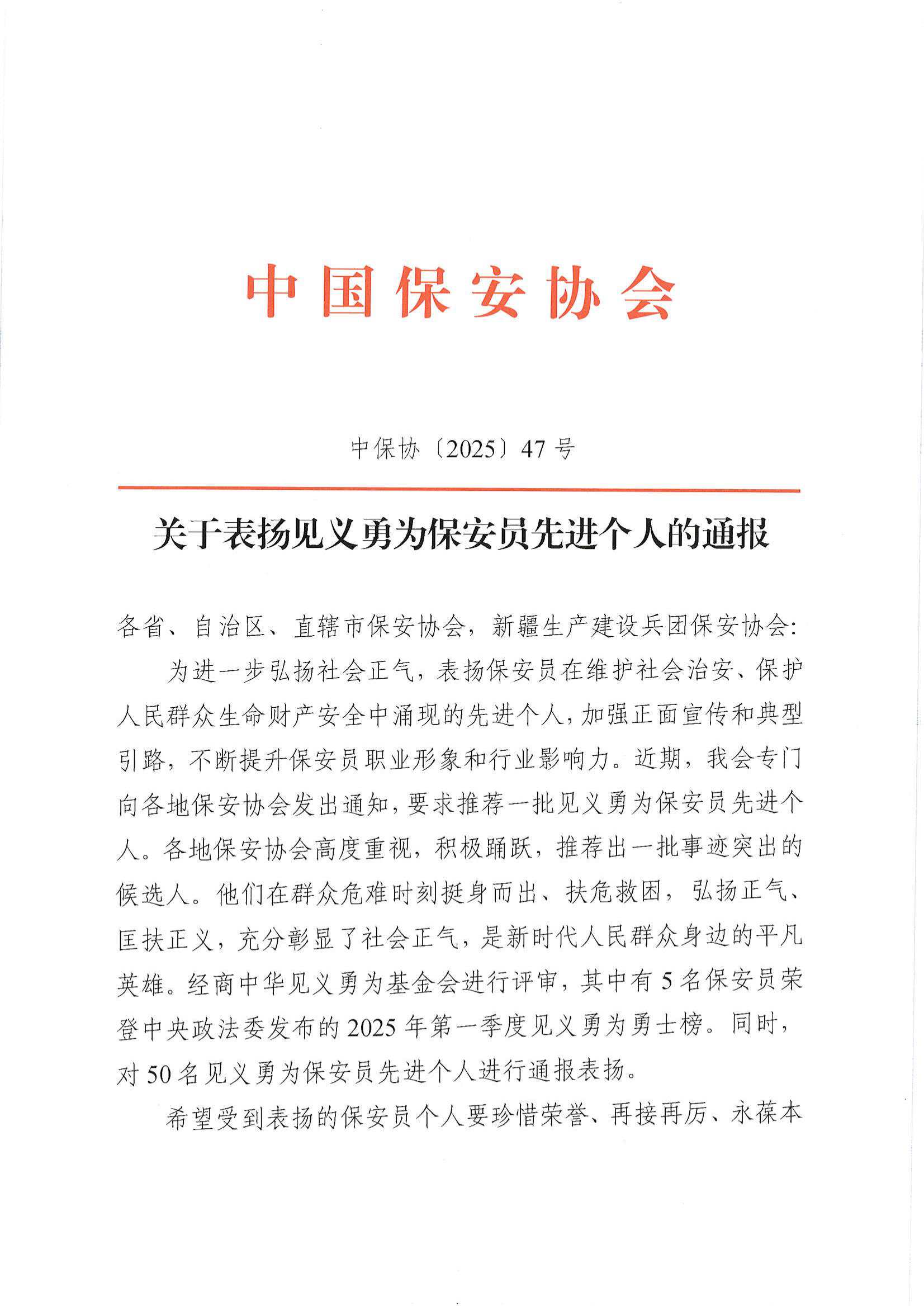 中国保安协会

中保协〔2025〕47号

关于表扬见义勇为保安员先进个人的通报

各省、自治区、直辖市保安协会，新疆生产建设兵团保安协会：

为进一步弘扬社会正气，表扬保安员在维护社会治安、保护人民群众生命财产安全中涌现的先进个人，加强正面宣传和典型引路，不断提升保安员职业形象和行业影响力。近期，我会专门向各地保安协会发出通知，要求推荐一批见义勇为保安员先进个人。各地保安协会高度重视，积极踊跃，推荐出一批事迹突出的候选人。他们在群众危难时刻挺身而出、扶危救困，弘扬正气、匡扶正义，充分彰显了社会正气，是新时代人民群众身边的平凡英雄。经商中华见义勇为基金会进行评审，其中有5名保安员荣登中央政法委发布的2025年第一季度见义勇为勇士榜。同时，对50名见义勇为保安员先进个人进行通报表扬。

希望受到表扬的保安员个人要珍惜荣誉、再接再厉、永葆本